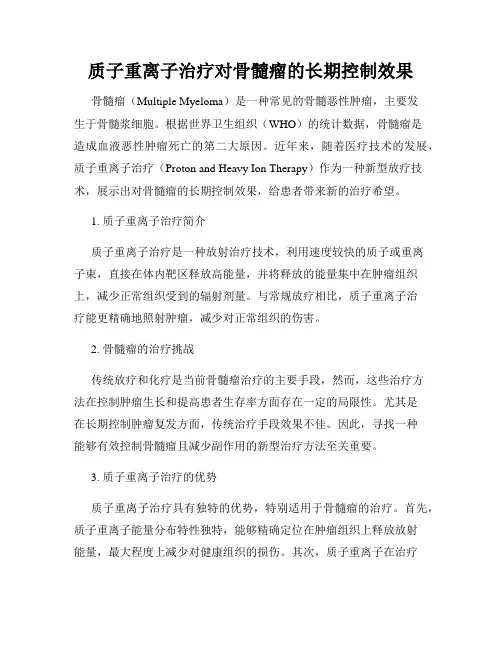 质子重离子治疗对骨髓瘤的长期控制效果

骨髓瘤（Multiple Myeloma）是一种常见的骨髓恶性肿瘤，主要发生于骨髓浆细胞。根据世界卫生组织（WHO）的统计数据，骨髓瘤是造成血液恶性肿瘤死亡的第二大原因。近年来，随着医疗技术的发展，质子重离子治疗（Proton and Heavy Ion Therapy）作为一种新型放疗技术，展示出对骨髓瘤的长期控制效果，给患者带来新的治疗希望。

1. 质子重离子治疗简介

质子重离子治疗是一种放射治疗技术，利用速度较快的质子或重离子束，直接在体内靶区释放高能量，并将释放的能量集中在肿瘤组织上，减少正常组织受到的辐射剂量。与常规放疗相比，质子重离子治疗能更精确地照射肿瘤，减少对正常组织的伤害。

2. 骨髓瘤的治疗挑战

传统放疗和化疗是当前骨髓瘤治疗的主要手段，然而，这些治疗方法在控制肿瘤生长和提高患者生存率方面存在一定的局限性。尤其是在长期控制肿瘤复发方面，传统治疗手段效果不佳。因此，寻找一种能够有效控制骨髓瘤且减少副作用的新型治疗方法至关重要。

3. 质子重离子治疗的优势

质子重离子治疗具有独特的优势，特别适用于骨髓瘤的治疗。首先，质子重离子能量分布特性独特，能够精确定位在肿瘤组织上释放放射能量，最大程度上减少对健康组织的损伤。其次，质子重离子在治疗